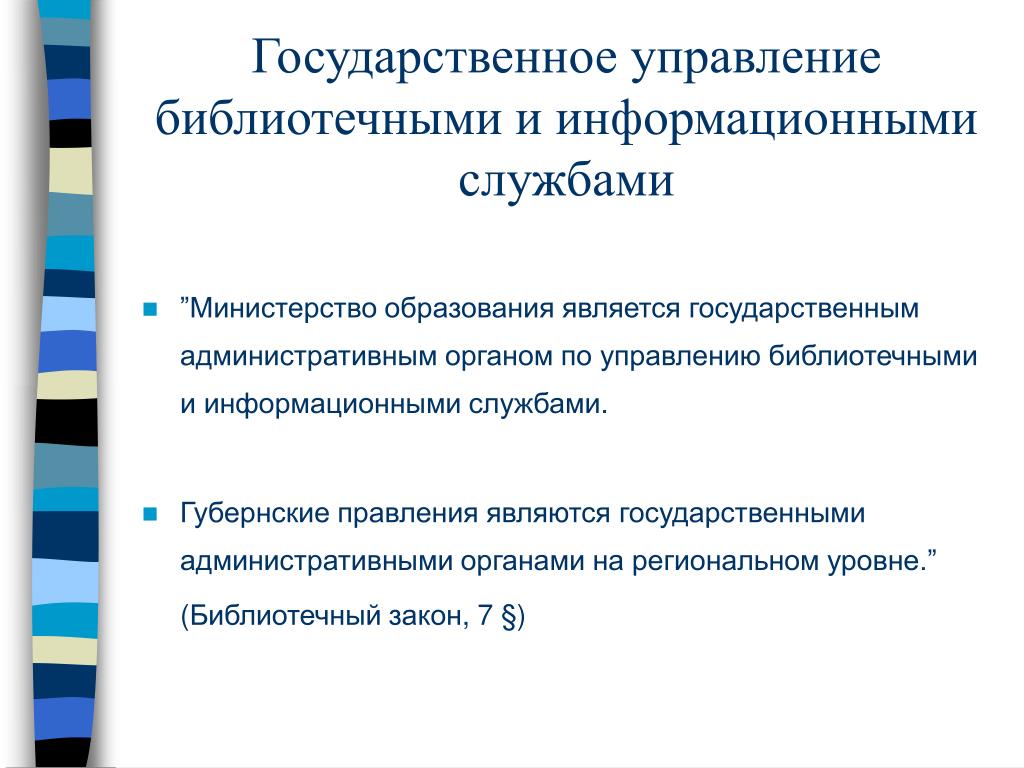 Государственное управление библиотечными и информационными службами

”Министерство образования является государственным административным органом по управлению библиотечными и информационными службами.

Губернские правления являются государственными административными органами на региональном уровне.”

(Библиотечный закон, 7 §)